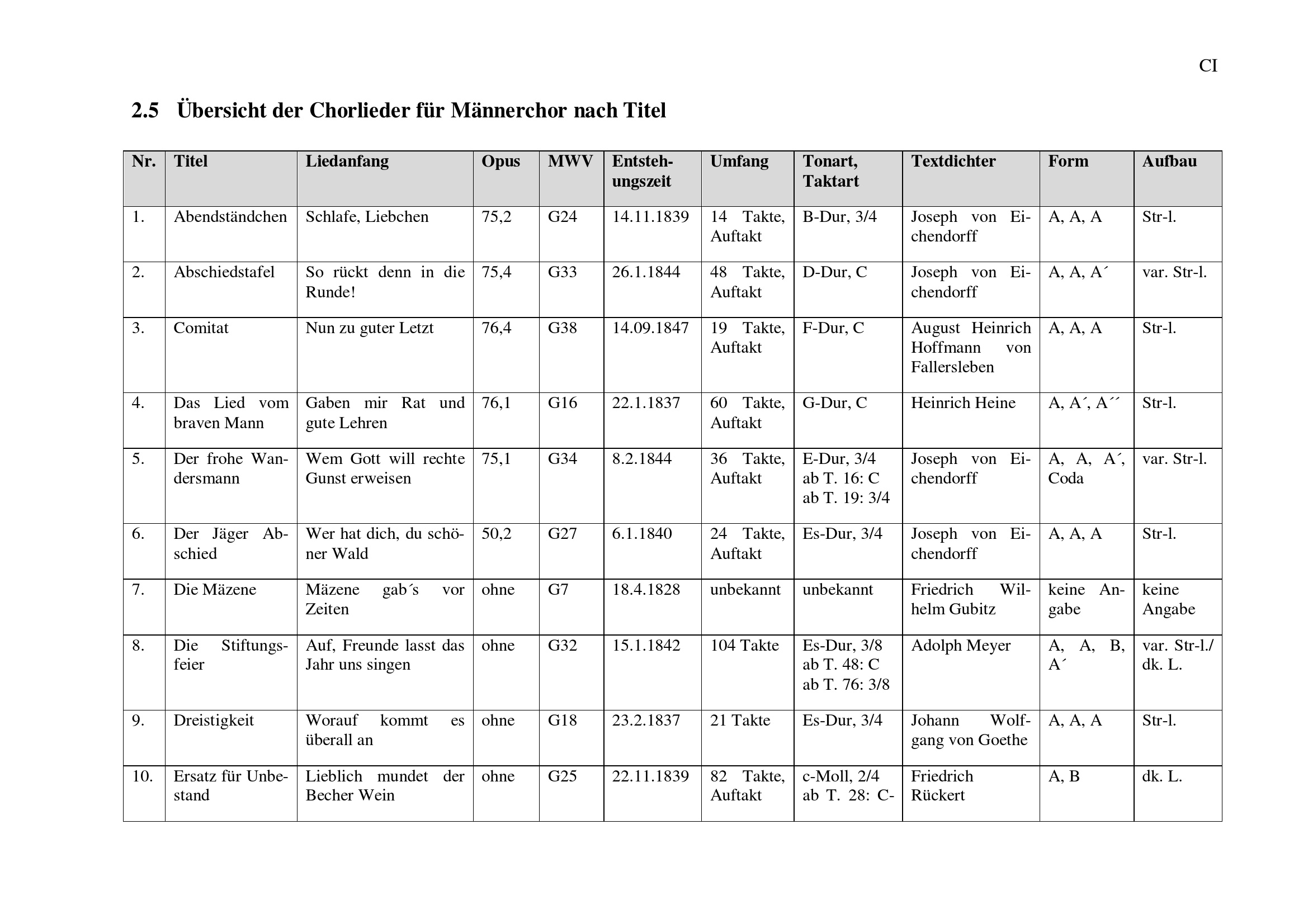 CI

2.5 Übersicht der Chorlieder für Männerchor nach Titel

| Nr. | Titel | Liedanfang | Opus | MWV | Entstehungszeit | Umfang | Tonart, Taktart | Textdichter | Form | Aufbau |
|---|---|---|---|---|---|---|---|---|---|---|
| 1. | Abendständchen | Schlafe, Liebchen | 75,2 | G24 | 14.11.1839 | 14 Takte, Auftakt | B-Dur, 3/4 | Joseph von Eichendorff | A, A, A | Str-l. |
| 2. | Abschiedstafel | So rückt denn in die Runde! | 75,4 | G33 | 26.1.1844 | 48 Takte, Auftakt | D-Dur, C | Joseph von Eichendorff | A, A, A´ | var. Str-l. |
| 3. | Comitat | Nun zu guter Letzt | 76,4 | G38 | 14.09.1847 | 19 Takte, Auftakt | F-Dur, C | August Heinrich Hoffmann von Fallersleben | A, A, A | Str-l. |
| 4. | Das Lied vom braven Mann | Gaben mir Rat und gute Lehren | 76,1 | G16 | 22.1.1837 | 60 Takte, Auftakt | G-Dur, C | Heinrich Heine | A, A´, A´´ | Str-l. |
| 5. | Der frohe Wandersmann | Wem Gott will rechte Gunst erweisen | 75,1 | G34 | 8.2.1844 | 36 Takte, Auftakt | E-Dur, 3/4 ab T. 16: C ab T. 19: 3/4 | Joseph von Eichendorff | A, A, A´, Coda | var. Str-l. |
| 6. | Der Jäger Abschied | Wer hat dich, du schöner Wald | 50,2 | G27 | 6.1.1840 | 24 Takte, Auftakt | Es-Dur, 3/4 | Joseph von Eichendorff | A, A, A | Str-l. |
| 7. | Die Mäzene | Mäzene gab´s vor Zeiten | ohne | G7 | 18.4.1828 | unbekannt | unbekannt | Friedrich Wilhelm Gubitz | keine Angabe | keine Angabe |
| 8. | Die Stiftungsfeier | Auf, Freunde lasst das Jahr uns singen | ohne | G32 | 15.1.1842 | 104 Takte | Es-Dur, 3/8 ab T. 48: C ab T. 76: 3/8 | Adolph Meyer | A, A, B, A´ | var. Str-l./ dk. L. |
| 9. | Dreistigkeit | Worauf kommt es überall an | ohne | G18 | 23.2.1837 | 21 Takte | Es-Dur, 3/4 | Johann Wolfgang von Goethe | A, A, A | Str-l. |
| 10. | Ersatz für Unbestand | Lieblich mundet der Becher Wein | ohne | G25 | 22.11.1839 | 82 Takte, Auftakt | c-Moll, 2/4 ab T. 28: C- | Friedrich Rückert | A, B | dk. L. |